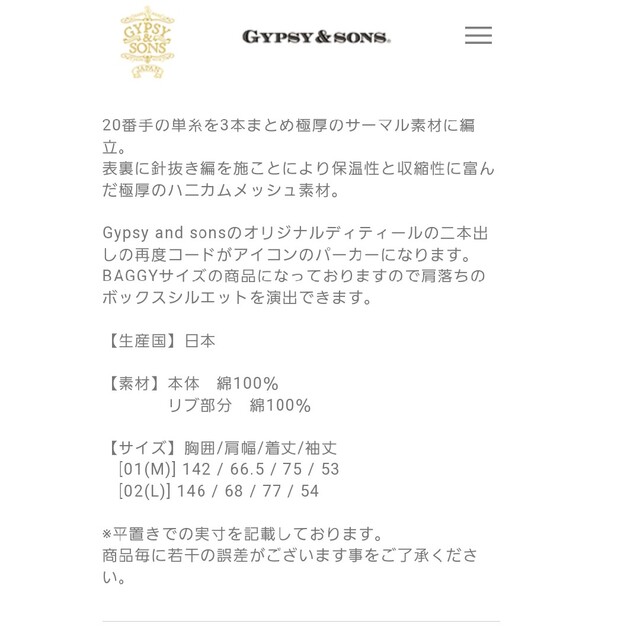 GYPSY & SONS JAPAN

GYPSY & SONS.

20番手の単糸を3本まとめ極厚のサーマル素材に編立。
表裏に針抜き編を施ことにより保温性と収縮性に富んだ極厚のハニカムメッシュ素材。

Gypsy and sonsのオリジナルディティールの二本出しの再度コードがアイコンのパーカーになります。
BAGGYサイズの商品になっておりますので肩落ちのボックスシルエットを演出できます。

【生産国】日本

【素材】本体　綿100%
　　　　リブ部分　綿100%

【サイズ】胸囲/肩幅/着丈/袖丈
[01(M)] 142 / 66.5 / 75 / 53
[02(L)] 146 / 68 / 77 / 54

※平置きでの実寸を記載しております。
商品毎に若干の誤差がございます事をご了承ください。